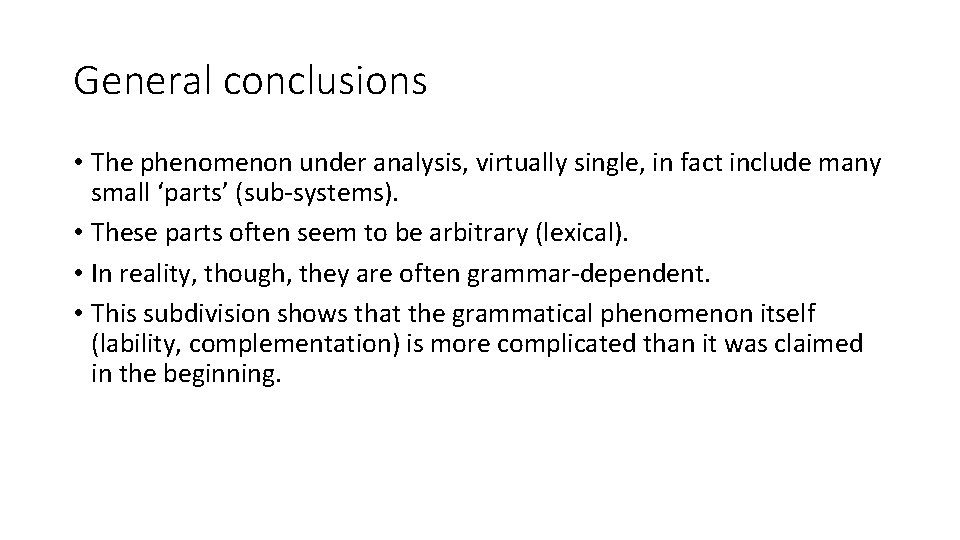 General conclusions

• The phenomenon under analysis, virtually single, in fact include many small ‘parts’ (sub-systems).

• These parts often seem to be arbitrary (lexical).

• In reality, though, they are often grammar-dependent.

• This subdivision shows that the grammatical phenomenon itself (lability, complementation) is more complicated than it was claimed in the beginning.